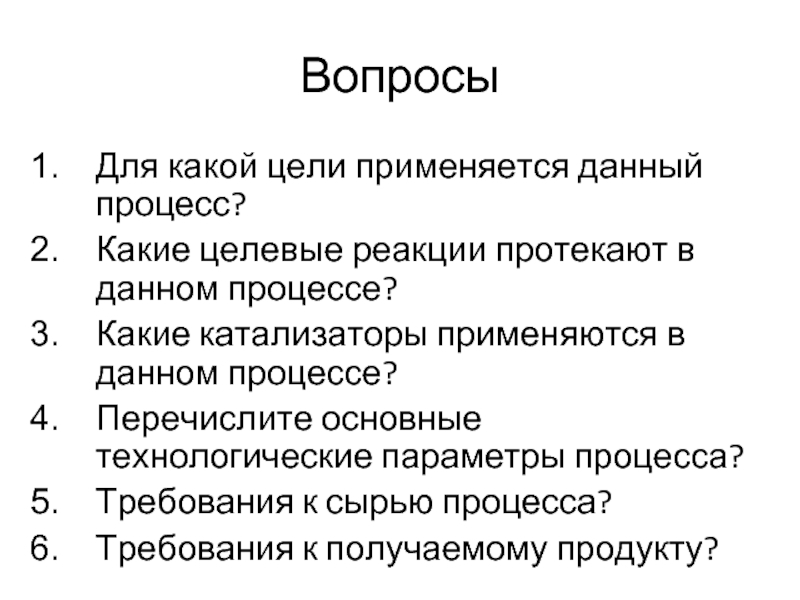 Вопросы

1. Для какой цели применяется данный процесс?
2. Какие целевые реакции протекают в данном процессе?
3. Какие катализаторы применяются в данном процессе?
4. Перечислите основные технологические параметры процесса?
5. Требования к сырью процесса?
6. Требования к получаемому продукту?